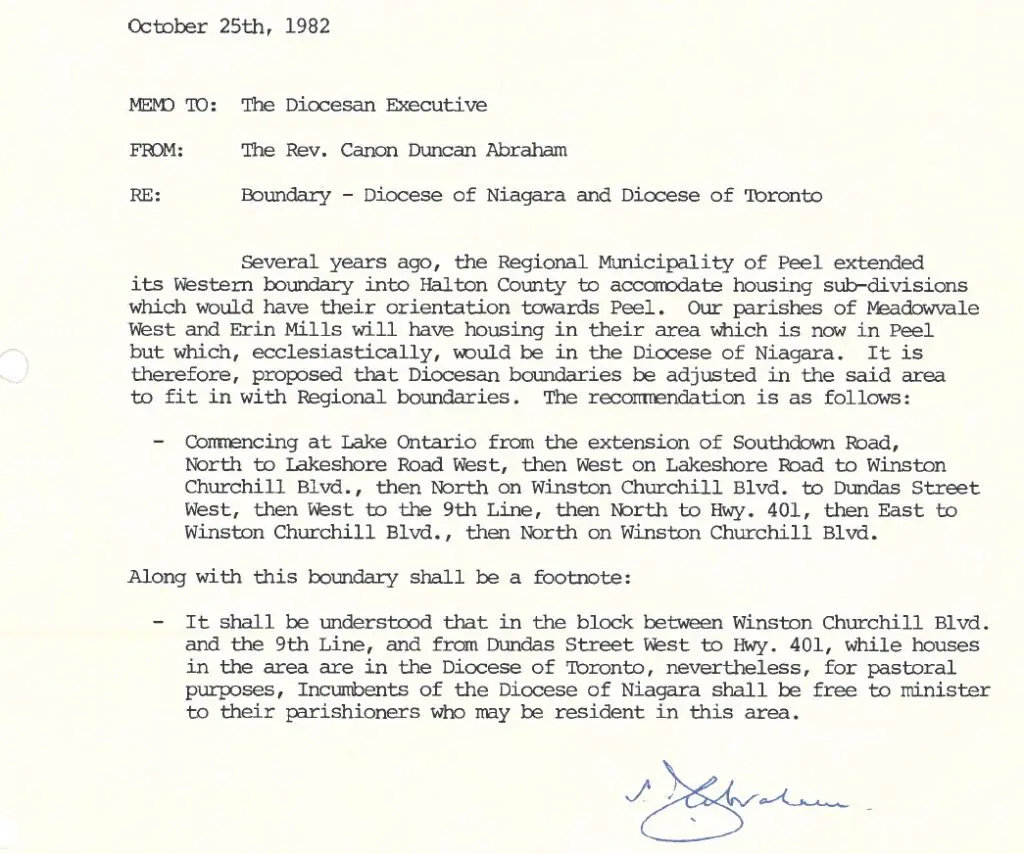 October 25th, 1982

MEMO TO: The Diocesan Executive

FROM: The Rev. Canon Duncan Abraham

RE: Boundary - Diocese of Niagara and Diocese of Toronto

Several years ago, the Regional Municipality of Peel extended its Western boundary into Halton County to accomodate housing sub-divisions which would have their orientation towards Peel. Our parishes of Meadowvale West and Erin Mills will have housing in their area which is now in Peel but which, ecclesiastically, would be in the Diocese of Niagara. It is therefore, proposed that Diocesan boundaries be adjusted in the said area to fit in with Regional boundaries. The recommendation is as follows:

- Commencing at Lake Ontario from the extension of Southdown Road, North to Lakeshore Road West, then West on Lakeshore Road to Winston Churchill Blvd., then North on Winston Churchill Blvd. to Dundas Street West, then West to the 9th Line, then North to Hwy. 401, then East to Winston Churchill Blvd., then North on Winston Churchill Blvd.

Along with this boundary shall be a footnote:

- It shall be understood that in the block between Winston Churchill Blvd. and the 9th Line, and from Dundas Street West to Hwy. 401, while houses in the area are in the Diocese of Toronto, nevertheless, for pastoral purposes, Incumbents of the Diocese of Niagara shall be free to minister to their parishioners who may be resident in this area.

D. Abraham